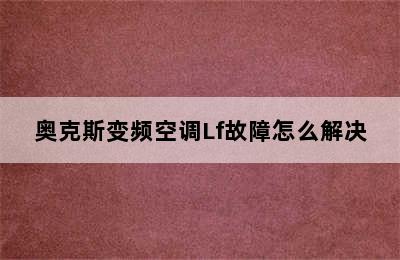 奥克斯变频空调Lf故障怎么解决